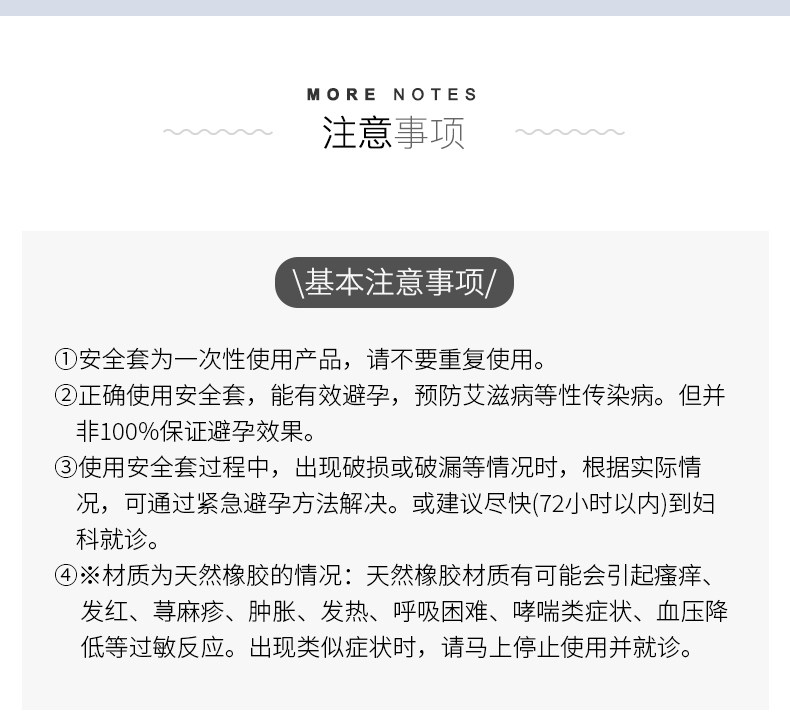 MORE NOTES
注意事项

\基本注意事项/

①安全套为一次性使用产品，请不要重复使用。

②正确使用安全套，能有效避孕，预防艾滋病等性传染病。但并非100%保证避孕效果。

③使用安全套过程中，出现破损或破漏等情况时，根据实际情况，可通过紧急避孕方法解决。或建议尽快(72小时以内)到妇科就诊。

④※材质为天然橡胶的情况：天然橡胶材质有可能会引起瘙痒、发红、荨麻疹、肿胀、发热、呼吸困难、哮喘类症状、血压降低等过敏反应。出现类似症状时，请马上停止使用并就诊。